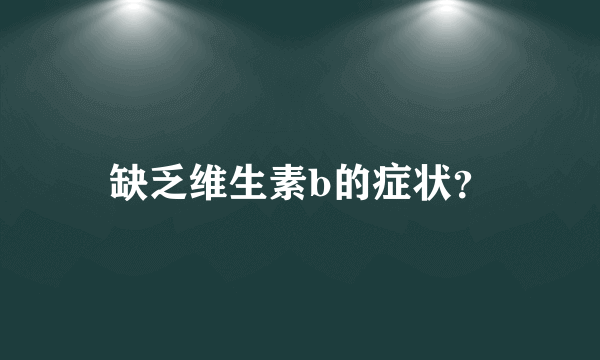 缺乏维生素b的症状?